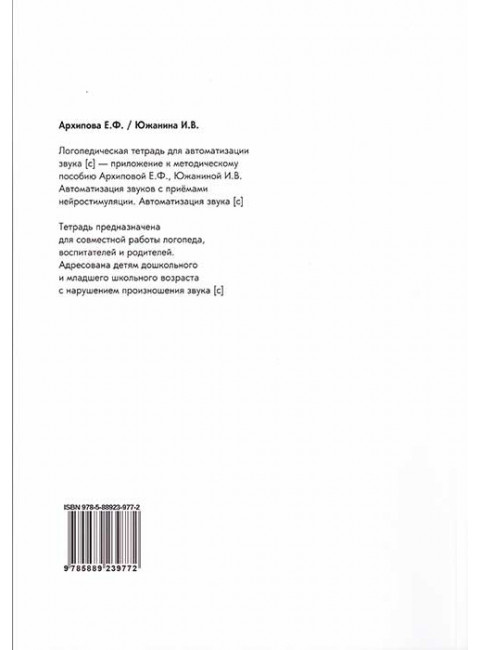 Архипова Е.Ф. / Южанина И.В.

Логопедическая тетрадь для автоматизации звука [с] — приложение к методическому пособию Архиповой Е.Ф., Южаниной И.В. Автоматизация звуков с приёмами нейростимуляции. Автоматизация звука [с]

Тетрадь предназначена для совместной работы логопеда, воспитателей и родителей. Адресована детям дошкольного и младшего школьного возраста с нарушением произношения звука [с]

ISBN 978-5-88923-977-2

9 785889 239772